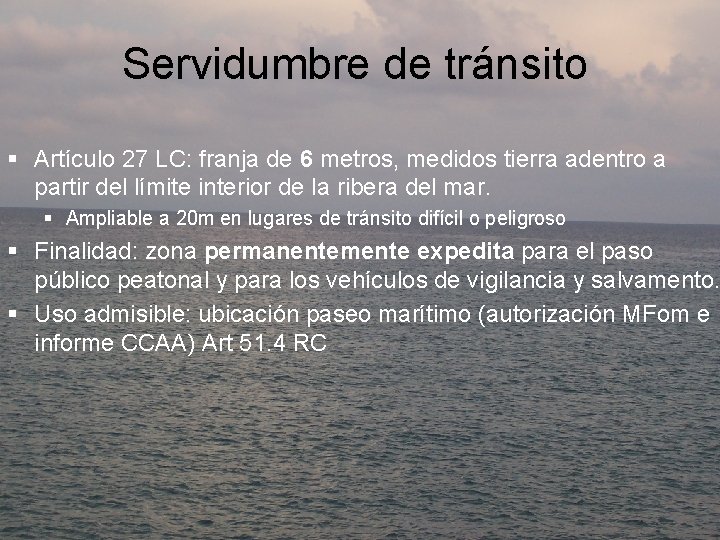 Servidumbre de tránsito

▪ Artículo 27 LC: franja de 6 metros, medidos tierra adentro a partir del límite interior de la ribera del mar.
  ▪ Ampliable a 20m en lugares de tránsito difícil o peligroso
▪ Finalidad: zona permanentemente expedita para el paso público peatonal y para los vehículos de vigilancia y salvamento.
▪ Uso admisible: ubicación paseo marítimo (autorización MFom e informe CCAA) Art 51.4 RC